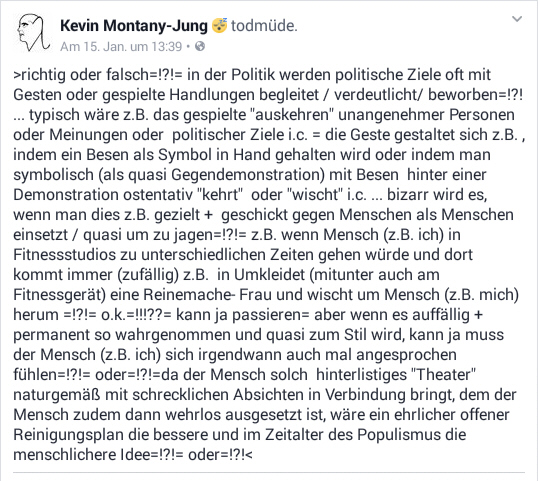 Kevin Montany-Jung todmüde.
Am 15. Jan. um 13:39 •

>richtig oder falsch=!?!= in der Politik werden politische Ziele oft mit Gesten oder gespielte Handlungen begleitet / verdeutlicht/ beworben=!?! ... typisch wäre z.B. das gespielte "auskehren" unangenehmer Personen oder Meinungen oder politischer Ziele i.c. = die Geste gestaltet sich z.B. , indem ein Besen als Symbol in Hand gehalten wird oder indem man symbolisch (als quasi Gegendemonstration) mit Besen hinter einer Demonstration ostentativ "kehrt" oder "wischt" i.c. ... bizarr wird es, wenn man dies z.B. gezielt + geschickt gegen Menschen als Menschen einsetzt / quasi um zu jagen=!?!= z.B. wenn Mensch (z.B. ich) in Fitnessstudios zu unterschiedlichen Zeiten gehen würde und dort kommt immer (zufällig) z.B. in Umkleidet (mitunter auch am Fitnessgerät) eine Reinemache- Frau und wischt um Mensch (z.B. mich) herum =!?!= o.k.=!!!??= kann ja passieren= aber wenn es auffällig + permanent so wahrgenommen und quasi zum Stil wird, kann ja muss der Mensch (z.B. ich) sich irgendwann auch mal angesprochen fühlen=!?!= oder=!?!=da der Mensch solch hinterlistiges "Theater" naturgemäß mit schrecklichen Absichten in Verbindung bringt, dem der Mensch zudem dann wehrlos ausgesetzt ist, wäre ein ehrlicher offener Reinigungsplan die bessere und im Zeitalter des Populismus die menschlichere Idee=!?!= oder=!?!<